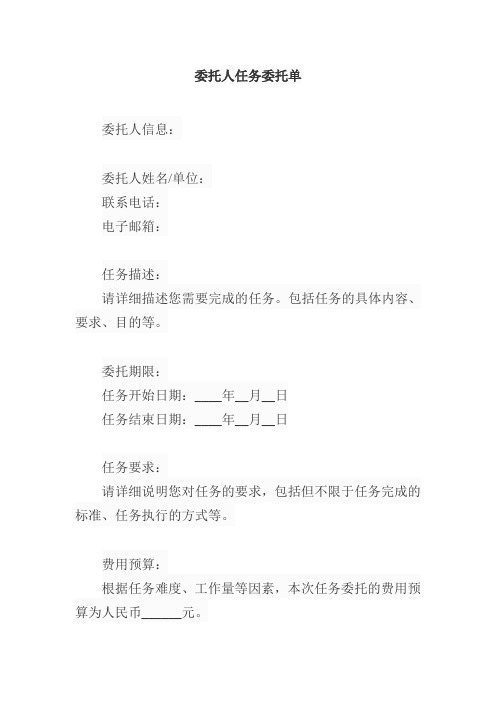 委托人任务委托单

委托人信息：

委托人姓名/单位：
联系电话：
电子邮箱：

任务描述：
请详细描述您需要完成的任务。包括任务的具体内容、要求、目的等。

委托期限：
任务开始日期：____年__月__日
任务结束日期：____年__月__日

任务要求：
请详细说明您对任务的要求，包括但不限于任务完成的标准、任务执行的方式等。

费用预算：
根据任务难度、工作量等因素，本次任务委托的费用预算为人民币______元。